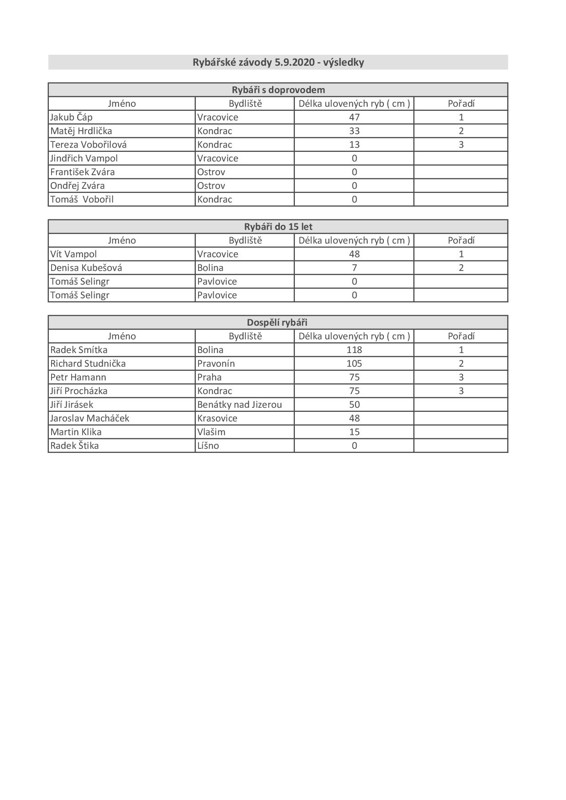 Rybářské závody 5.9.2020 - výsledky

Rybáři s doprovodem

| Jméno | Bydliště | Délka ulovených ryb ( cm ) | Pořadí |
|---|---|---|---|
| Jakub Čáp | Vracovice | 47 | 1 |
| Matěj Hrdlička | Kondrac | 33 | 2 |
| Tereza Vobořilová | Kondrac | 13 | 3 |
| Jindřich Vampol | Vracovice | 0 | |
| František Zvára | Ostrov | 0 | |
| Ondřej Zvára | Ostrov | 0 | |
| Tomáš Vobořil | Kondrac | 0 | |

Rybáři do 15 let

| Jméno | Bydliště | Délka ulovených ryb ( cm ) | Pořadí |
|---|---|---|---|
| Vít Vampol | Vracovice | 48 | 1 |
| Denisa Kubešová | Bolina | 7 | 2 |
| Tomáš Selingr | Pavlovice | 0 | |
| Tomáš Selingr | Pavlovice | 0 | |

Dospělí rybáři

| Jméno | Bydliště | Délka ulovených ryb ( cm ) | Pořadí |
|---|---|---|---|
| Radek Smítka | Bolina | 118 | 1 |
| Richard Studnička | Pravonín | 105 | 2 |
| Petr Hamann | Praha | 75 | 3 |
| Jiří Procházka | Kondrac | 75 | 3 |
| Jiří Jirásek | Benátky nad Jizerou | 50 | |
| Jaroslav Macháček | Krasovice | 48 | |
| Martin Klika | Vlašim | 15 | |
| Radek Štika | Líšno | 0 | |